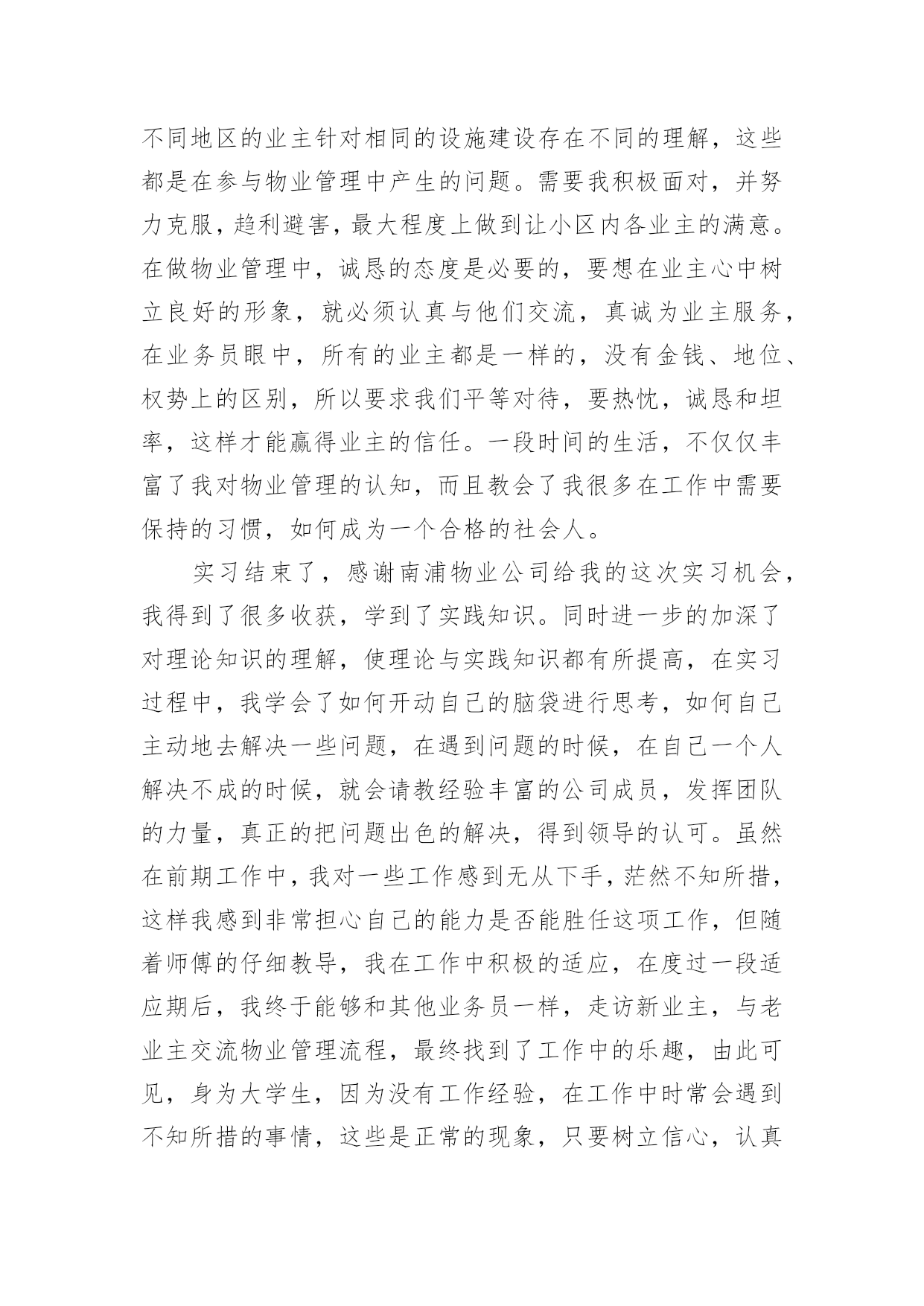 不同地区的业主针对相同的设施建设存在不同的理解，这些都是在参与物业管理中产生的问题。需要我积极面对，并努力克服，趋利避害，最大程度上做到让小区内各业主的满意。在做物业管理中，诚恳的态度是必要的，要想在业主心中树立良好的形象，就必须认真与他们交流，真诚为业主服务，在业务员眼中，所有的业主都是一样的，没有金钱、地位、权势上的区别，所以要求我们平等对待，要热忱，诚恳和坦率，这样才能赢得业主的信任。一段时间的生活，不仅仅丰富了我对物业管理的认知，而且教会了我很多在工作中需要保持的习惯，如何成为一个合格的社会人。

实习结束了，感谢南浦物业公司给我的这次实习机会，我得到了很多收获，学到了实践知识。同时进一步的加深了对理论知识的理解，使理论与实践知识都有所提高，在实习过程中，我学会了如何开动自己的脑袋进行思考，如何自己主动地去解决一些问题，在遇到问题的时候，在自己一个人解决不成的时候，就会请教经验丰富的公司成员，发挥团队的力量，真正的把问题出色的解决，得到领导的认可。虽然在前期工作中，我对一些工作感到无从下手，茫然不知所措，这样我感到非常担心自己的能力是否能胜任这项工作，但随着师傅的仔细教导，我在工作中积极的适应，在度过一段适应期后，我终于能够和其他业务员一样，走访新业主，与老业主交流物业管理流程，最终找到了工作中的乐趣，由此可见，身为大学生，因为没有工作经验，在工作中时常会遇到不知所措的事情，这些是正常的现象，只要树立信心，认真